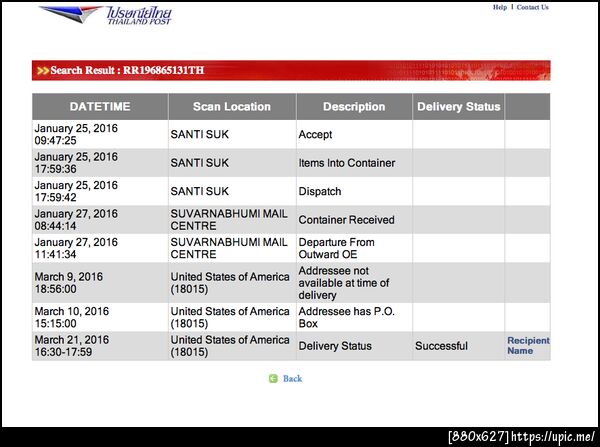 ไปรษณีย์ไทย
THAILAND POST

Help | Contact Us

>>Search Result : RR196865131TH

| DATETIME | Scan Location | Description | Delivery Status | |
|---|---|---|---|---|
| January 25, 2016 09:47:25 | SANTI SUK | Accept | | |
| January 25, 2016 17:59:36 | SANTI SUK | Items Into Container | | |
| January 25, 2016 17:59:42 | SANTI SUK | Dispatch | | |
| January 27, 2016 08:44:14 | SUVARNABHUMI MAIL CENTRE | Container Received | | |
| January 27, 2016 11:41:34 | SUVARNABHUMI MAIL CENTRE | Departure From Outward OE | | |
| March 9, 2016 18:56:00 | United States of America (18015) | Addressee not available at time of delivery | | |
| March 10, 2016 15:15:00 | United States of America (18015) | Addressee has P.O. Box | | |
| March 21, 2016 16:30-17:59 | United States of America (18015) | Delivery Status | Successful | Recipient Name |

Back

[880x627] https://upic.me/